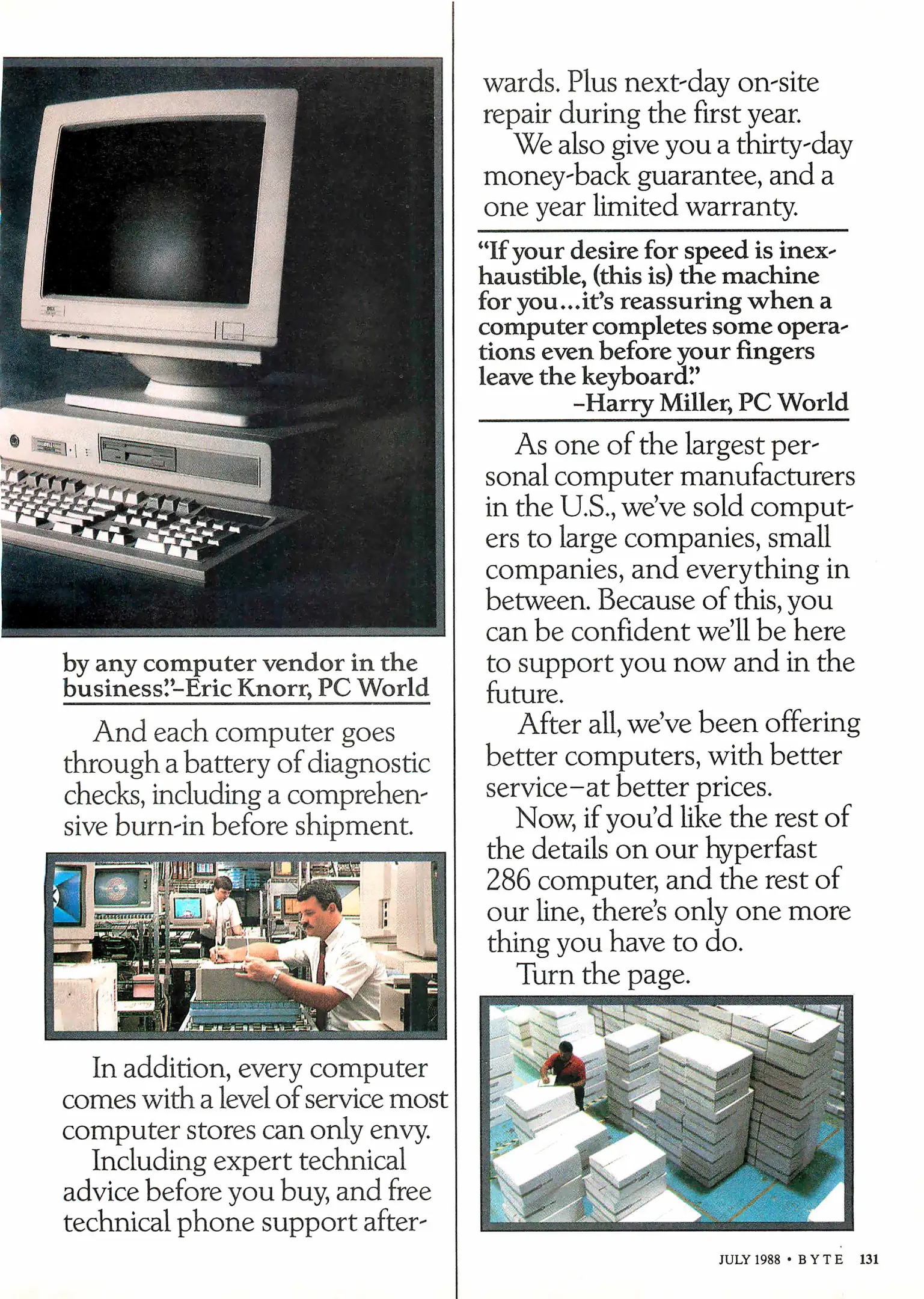 by any computer vendor in the business."–Eric Knorr, PC World

And each computer goes through a battery of diagnostic checks, including a comprehensive burn-in before shipment.

In addition, every computer comes with a level of service most computer stores can only envy.

Including expert technical advice before you buy, and free technical phone support afterwards. Plus next-day on-site repair during the first year.

We also give you a thirty-day money-back guarantee, and a one year limited warranty.

"If your desire for speed is inexhaustible, (this is) the machine for you...it's reassuring when a computer completes some operations even before your fingers leave the keyboard."
–Harry Miller, PC World

As one of the largest personal computer manufacturers in the U.S., we've sold computers to large companies, small companies, and everything in between. Because of this, you can be confident we'll be here to support you now and in the future.

After all, we've been offering better computers, with better service–at better prices.

Now, if you'd like the rest of the details on our hyperfast 286 computer, and the rest of our line, there's only one more thing you have to do.

Turn the page.

JULY 1988 • BYTE 131